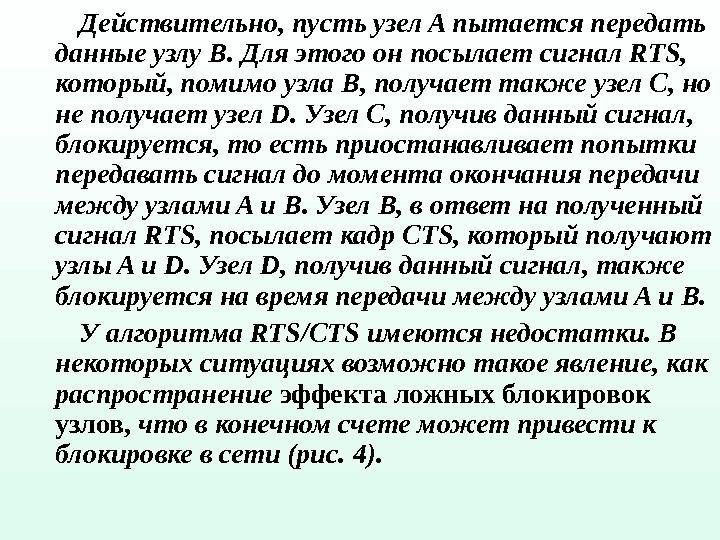 Действительно, пусть узел A пытается передать данные узлу B. Для этого он посылает сигнал RTS, который, помимо узла B, получает также узел C, но не получает узел D. Узел C, получив данный сигнал, блокируется, то есть приостанавливает попытки передавать сигнал до момента окончания передачи между узлами A и B. Узел B, в ответ на полученный сигнал RTS, посылает кадр CTS, который получают узлы A и D. Узел D, получив данный сигнал, также блокируется на время передачи между узлами A и B.

У алгоритма RTS/CTS имеются недостатки. В некоторых ситуациях возможно такое явление, как распространение эффекта ложных блокировок узлов, что в конечном счете может привести к блокировке в сети (рис. 4).